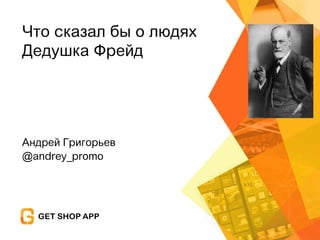 Что сказал бы о людях Дедушка Фрейд

Андрей Григорьев
@andrey_promo

GET SHOP APP